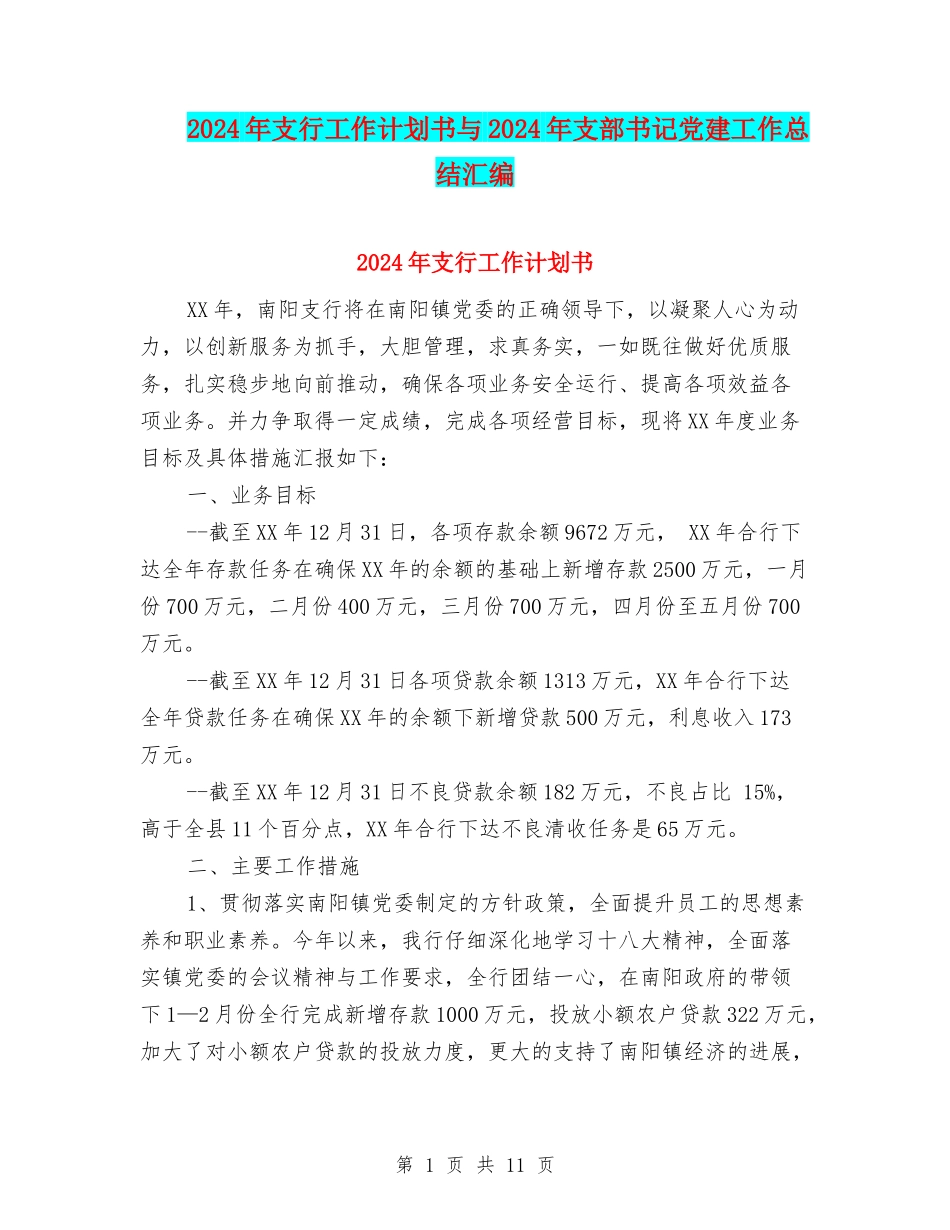 2024年支行工作计划书与2024年支部书记党建工作总结汇编

2024年支行工作计划书

XX年，南阳支行将在南阳镇党委的正确领导下，以凝聚人心为动力，以创新服务为抓手，大胆管理，求真务实，一如既往做好优质服务，扎实稳步地向前推动，确保各项业务安全运行、提高各项效益各项业务。并力争取得一定成绩，完成各项经营目标，现将XX年度业务目标及具体措施汇报如下：

一、业务目标

--截至XX年12月31日，各项存款余额9672万元， XX年合行下达全年存款任务在确保XX年的余额的基础上新增存款2500万元，一月份700万元，二月份400万元，三月份700万元，四月份至五月份700万元。

--截至XX年12月31日各项贷款余额1313万元，XX年合行下达全年贷款任务在确保XX年的余额下新增贷款500万元，利息收入173万元。

--截至XX年12月31日不良贷款余额182万元，不良占比 15%，高于全县11个百分点，XX年合行下达不良清收任务是65万元。

二、主要工作措施

1、贯彻落实南阳镇党委制定的方针政策，全面提升员工的思想素养和职业素养。今年以来，我行仔细深化地学习十八大精神，全面落实镇党委的会议精神与工作要求，全行团结一心，在南阳政府的带领下1—2月份全行完成新增存款1000万元，投放小额农户贷款322万元，加大了对小额农户贷款的投放力度，更大的支持了南阳镇经济的进展，

第 1 页 共 11 页